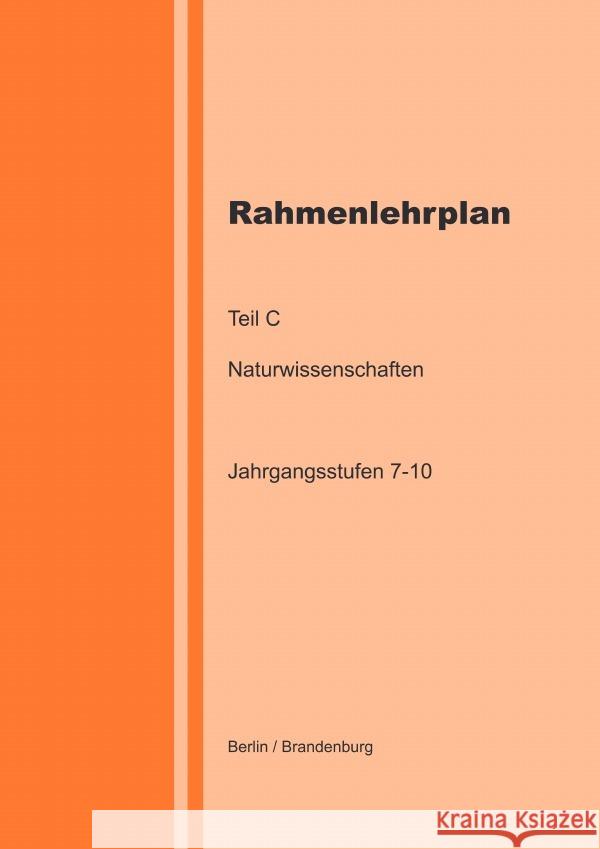 Rahmenlehrplan

Teil C

Naturwissenschaften

Jahrgangsstufen 7-10

Berlin / Brandenburg